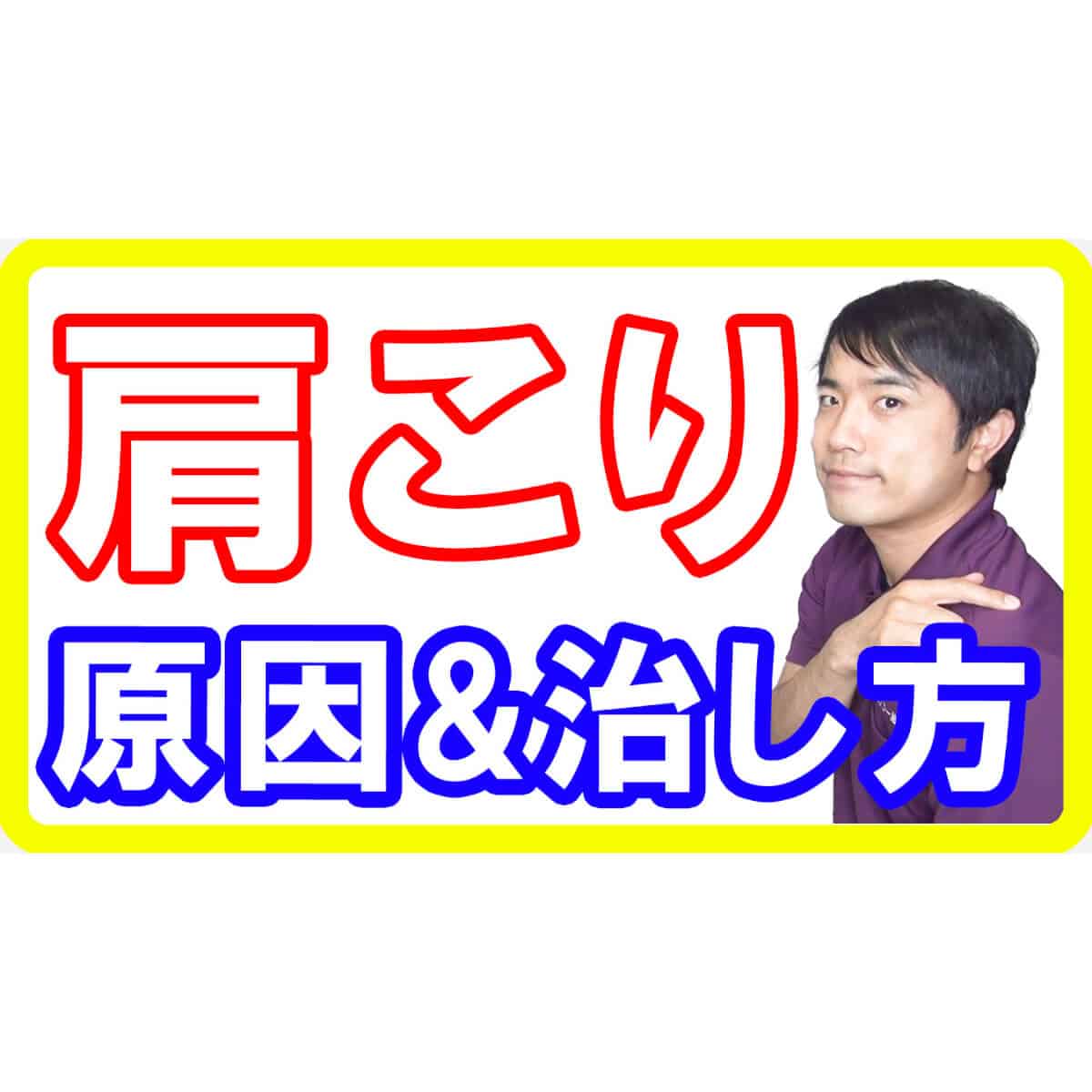 肩こり
原因&治し方